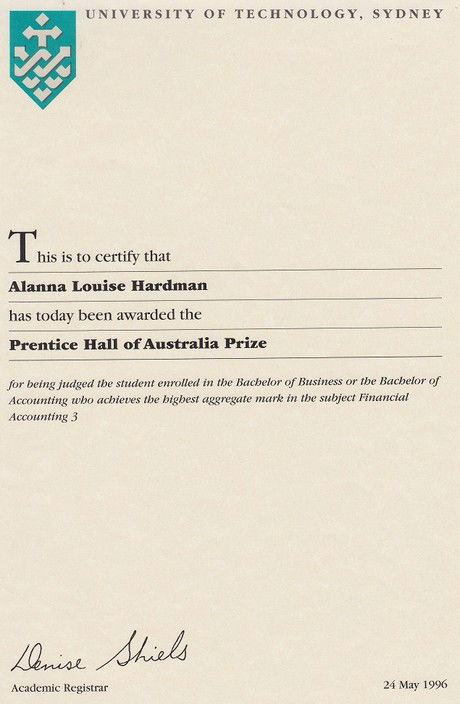 UNIVERSITY OF TECHNOLOGY, SYDNEY

This is to certify that

Alanna Louise Hardman

has today been awarded the

Prentice Hall of Australia Prize

for being judged the student enrolled in the Bachelor of Business or the Bachelor of Accounting who achieves the highest aggregate mark in the subject Financial Accounting 3

Denise Shiels

Academic Registrar

24 May 1996